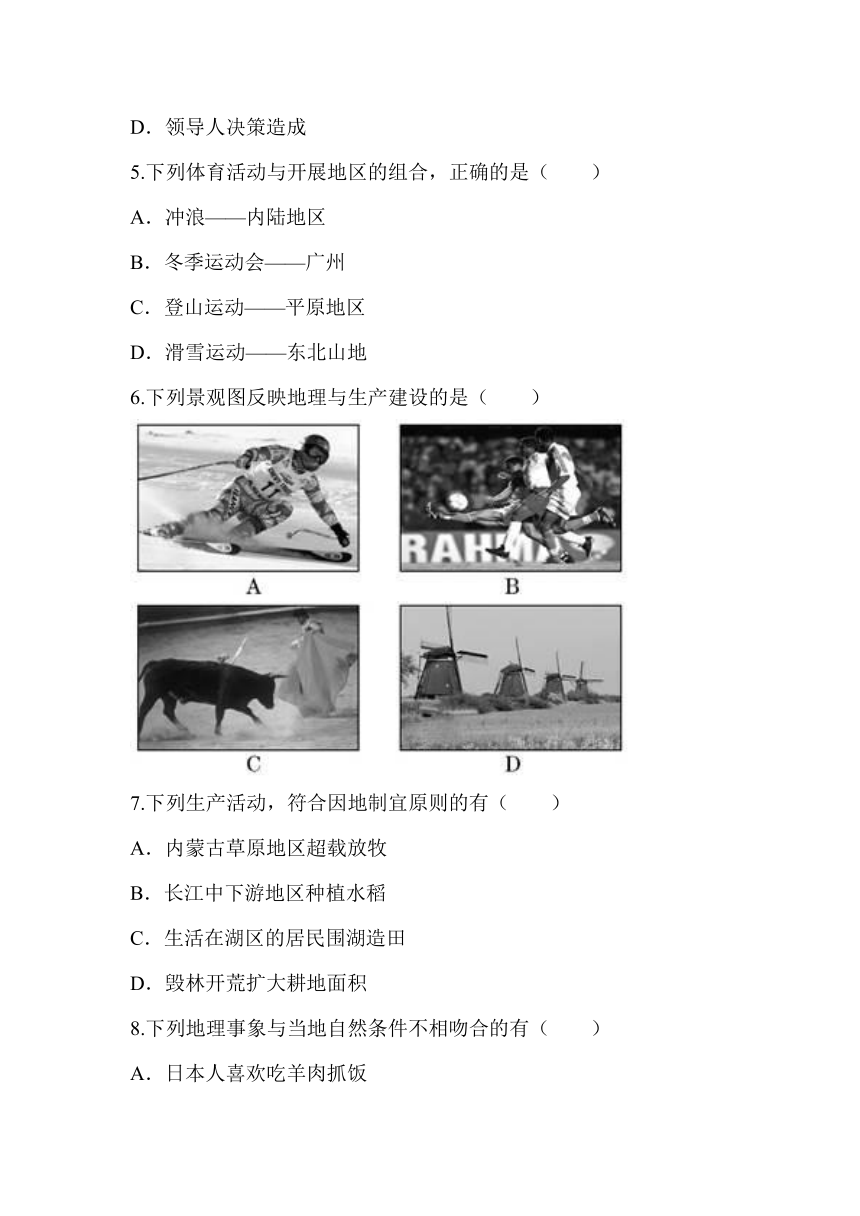 D．领导人决策造成

5.下列体育活动与开展地区的组合，正确的是（　　）

A．冲浪——内陆地区

B．冬季运动会——广州

C．登山运动——平原地区

D．滑雪运动——东北山地

6.下列景观图反映地理与生产建设的是（　　）

11

RAHMA

A

B

C

D

7.下列生产活动，符合因地制宜原则的有（　　）

A．内蒙古草原地区超载放牧

B．长江中下游地区种植水稻

C．生活在湖区的居民围湖造田

D．毁林开荒扩大耕地面积

8.下列地理事象与当地自然条件不相吻合的有（　　）

A．日本人喜欢吃羊肉抓饭